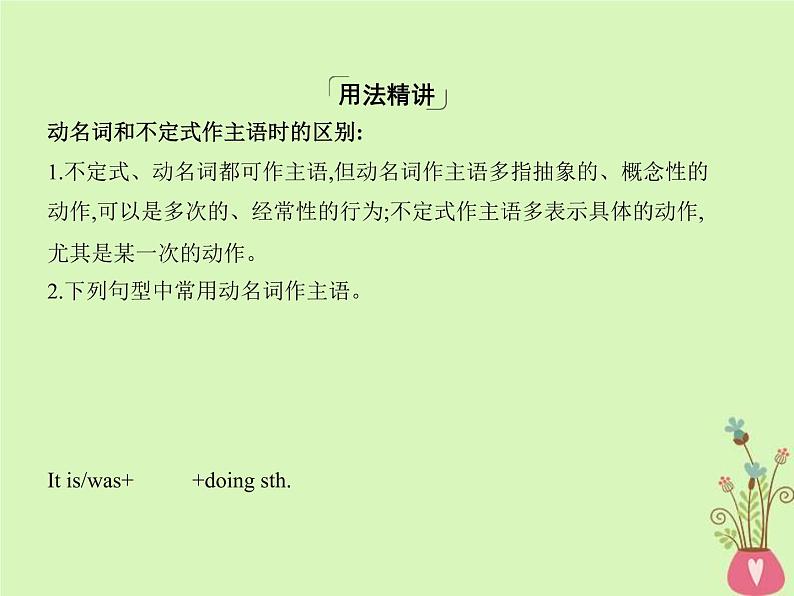 用法精讲

动名词和不定式作主语时的区别:

1.不定式、动名词都可作主语,但动名词作主语多指抽象的、概念性的动作,可以是多次的、经常性的行为;不定式作主语多表示具体的动作,尤其是某一次的动作。

2.下列句型中常用动名词作主语。

It is/was+ +doing sth.